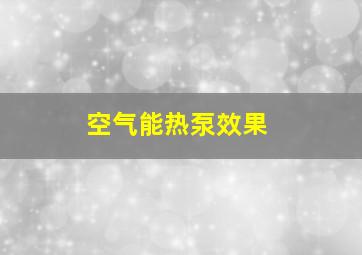 空气能热泵效果